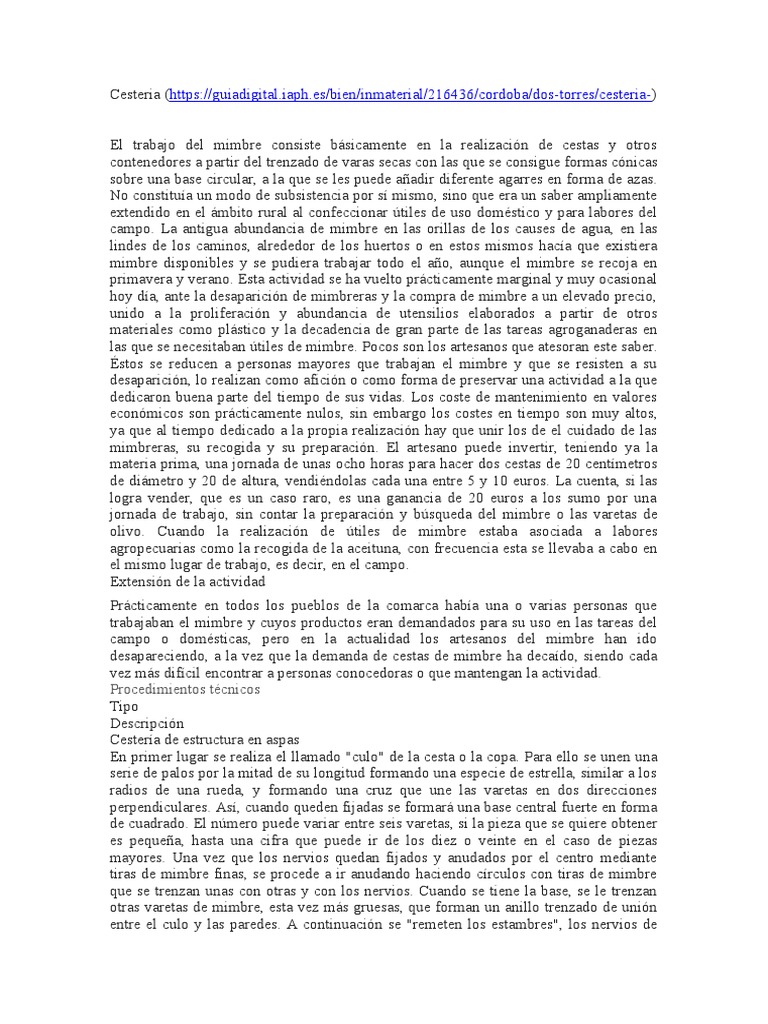 Cestería (https://guiadigital.iaph.es/bien/inmaterial/216436/cordoba/dos-torres/cesteria-)

El trabajo del mimbre consiste básicamente en la realización de cestas y otros contenedores a partir del trenzado de varas secas con las que se consigue formas cónicas sobre una base circular, a la que se les puede añadir diferente agarres en forma de azas. No constituía un modo de subsistencia por sí mismo, sino que era un saber ampliamente extendido en el ámbito rural al confeccionar útiles de uso doméstico y para labores del campo. La antigua abundancia de mimbre en las orillas de los causes de agua, en las lindes de los caminos, alrededor de los huertos o en estos mismos hacía que existiera mimbre disponibles y se pudiera trabajar todo el año, aunque el mimbre se recoja en primavera y verano. Esta actividad se ha vuelto prácticamente marginal y muy ocasional hoy día, ante la desaparición de mimbreras y la compra de mimbre a un elevado precio, unido a la proliferación y abundancia de utensilios elaborados a partir de otros materiales como plástico y la decadencia de gran parte de las tareas agroganaderas en las que se necesitaban útiles de mimbre. Pocos son los artesanos que atesoran este saber. Éstos se reducen a personas mayores que trabajan el mimbre y que se resisten a su desaparición, lo realizan como afición o como forma de preservar una actividad a la que dedicaron buena parte del tiempo de sus vidas. Los coste de mantenimiento en valores económicos son prácticamente nulos, sin embargo los costes en tiempo son muy altos, ya que al tiempo dedicado a la propia realización hay que unir los de el cuidado de las mimbreras, su recogida y su preparación. El artesano puede invertir, teniendo ya la materia prima, una jornada de unas ocho horas para hacer dos cestas de 20 centímetros de diámetro y 20 de altura, vendiéndolas cada una entre 5 y 10 euros. La cuenta, si las logra vender, que es un caso raro, es una ganancia de 20 euros a los sumo por una jornada de trabajo, sin contar la preparación y búsqueda del mimbre o las varetas de olivo. Cuando la realización de útiles de mimbre estaba asociada a labores agropecuarias como la recogida de la aceituna, con frecuencia esta se llevaba a cabo en el mismo lugar de trabajo, es decir, en el campo.
Extensión de la actividad

Prácticamente en todos los pueblos de la comarca había una o varias personas que trabajaban el mimbre y cuyos productos eran demandados para su uso en las tareas del campo o domésticas, pero en la actualidad los artesanos del mimbre han ido desapareciendo, a la vez que la demanda de cestas de mimbre ha decaído, siendo cada vez más difícil encontrar a personas conocedoras o que mantengan la actividad.
Procedimientos técnicos
Tipo
Descripción
Cestería de estructura en aspas
En primer lugar se realiza el llamado "culo" de la cesta o la copa. Para ello se unen una serie de palos por la mitad de su longitud formando una especie de estrella, similar a los radios de una rueda, y formando una cruz que une las varetas en dos direcciones perpendiculares. Así, cuando queden fijadas se formará una base central fuerte en forma de cuadrado. El número puede variar entre seis varetas, si la pieza que se quiere obtener es pequeña, hasta una cifra que puede ir de los diez o veinte en el caso de piezas mayores. Una vez que los nervios quedan fijados y anudados por el centro mediante tiras de mimbre finas, se procede a ir anudando haciendo círculos con tiras de mimbre que se trenzan unas con otras y con los nervios. Cuando se tiene la base, se le trenzan otras varetas de mimbre, esta vez más gruesas, que forman un anillo trenzado de unión entre el culo y las paredes. A continuación se "remeten los estambres", los nervios de